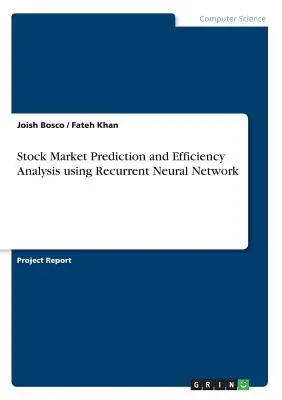 Computer Science

Joish Bosco / Fateh Khan

Stock Market Prediction and Efficiency Analysis using Recurrent Neural Network

Project Report

GRIN